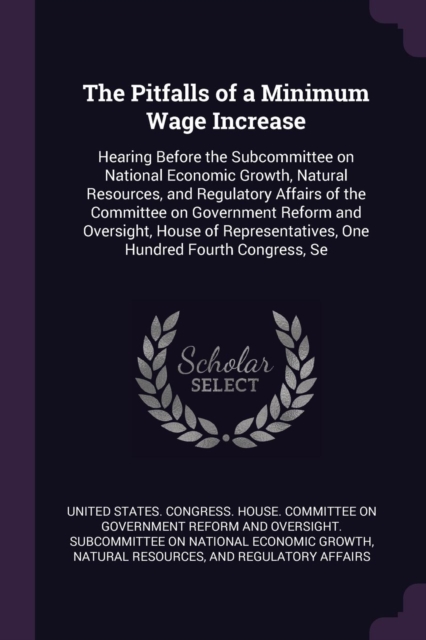 The Pitfalls of a Minimum Wage Increase

Hearing Before the Subcommittee on National Economic Growth, Natural Resources, and Regulatory Affairs of the Committee on Government Reform and Oversight, House of Representatives, One Hundred Fourth Congress, Se

Scholar
SELECT

UNITED STATES. CONGRESS. HOUSE. COMMITTEE ON GOVERNMENT REFORM AND OVERSIGHT. SUBCOMMITTEE ON NATIONAL ECONOMIC GROWTH, NATURAL RESOURCES, AND REGULATORY AFFAIRS